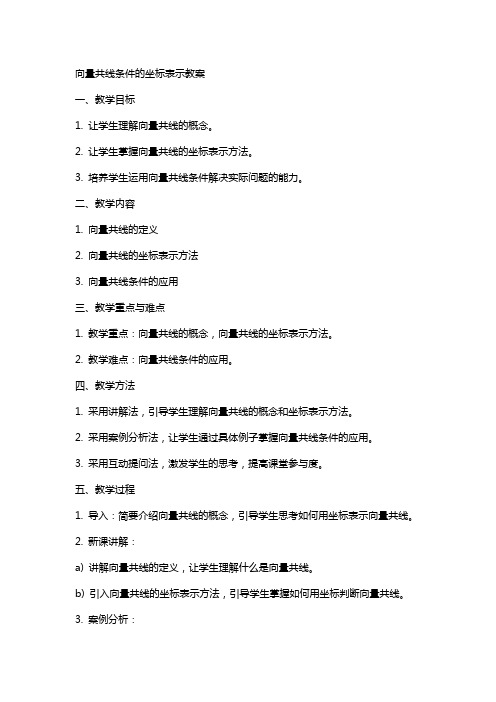 向量共线条件的坐标表示教案

一、教学目标

1. 让学生理解向量共线的概念。

2. 让学生掌握向量共线的坐标表示方法。

3. 培养学生运用向量共线条件解决实际问题的能力。

二、教学内容

1. 向量共线的定义

2. 向量共线的坐标表示方法

3. 向量共线条件的应用

三、教学重点与难点

1. 教学重点：向量共线的概念，向量共线的坐标表示方法。

2. 教学难点：向量共线条件的应用。

四、教学方法

1. 采用讲解法，引导学生理解向量共线的概念和坐标表示方法。

2. 采用案例分析法，让学生通过具体例子掌握向量共线条件的应用。

3. 采用互动提问法，激发学生的思考，提高课堂参与度。

五、教学过程

1. 导入：简要介绍向量共线的概念，引导学生思考如何用坐标表示向量共线。

2. 新课讲解：

a) 讲解向量共线的定义，让学生理解什么是向量共线。

b) 引入向量共线的坐标表示方法，引导学生掌握如何用坐标判断向量共线。

3. 案例分析：